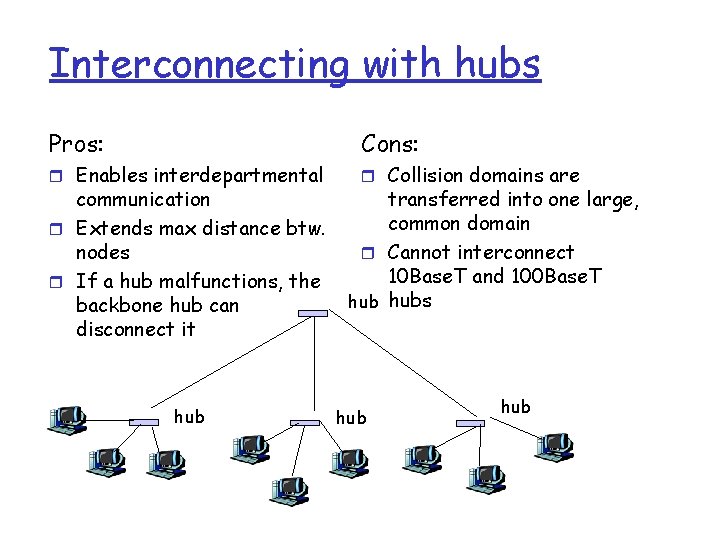 Interconnecting with hubs

Pros:

Enables interdepartmental communication

Extends max distance btw. nodes

If a hub malfunctions, the backbone hub can disconnect it

Cons:

Collision domains are transferred into one large, common domain

Cannot interconnect 10BaseT and 100BaseT hubs

hub

hub

hub

hub